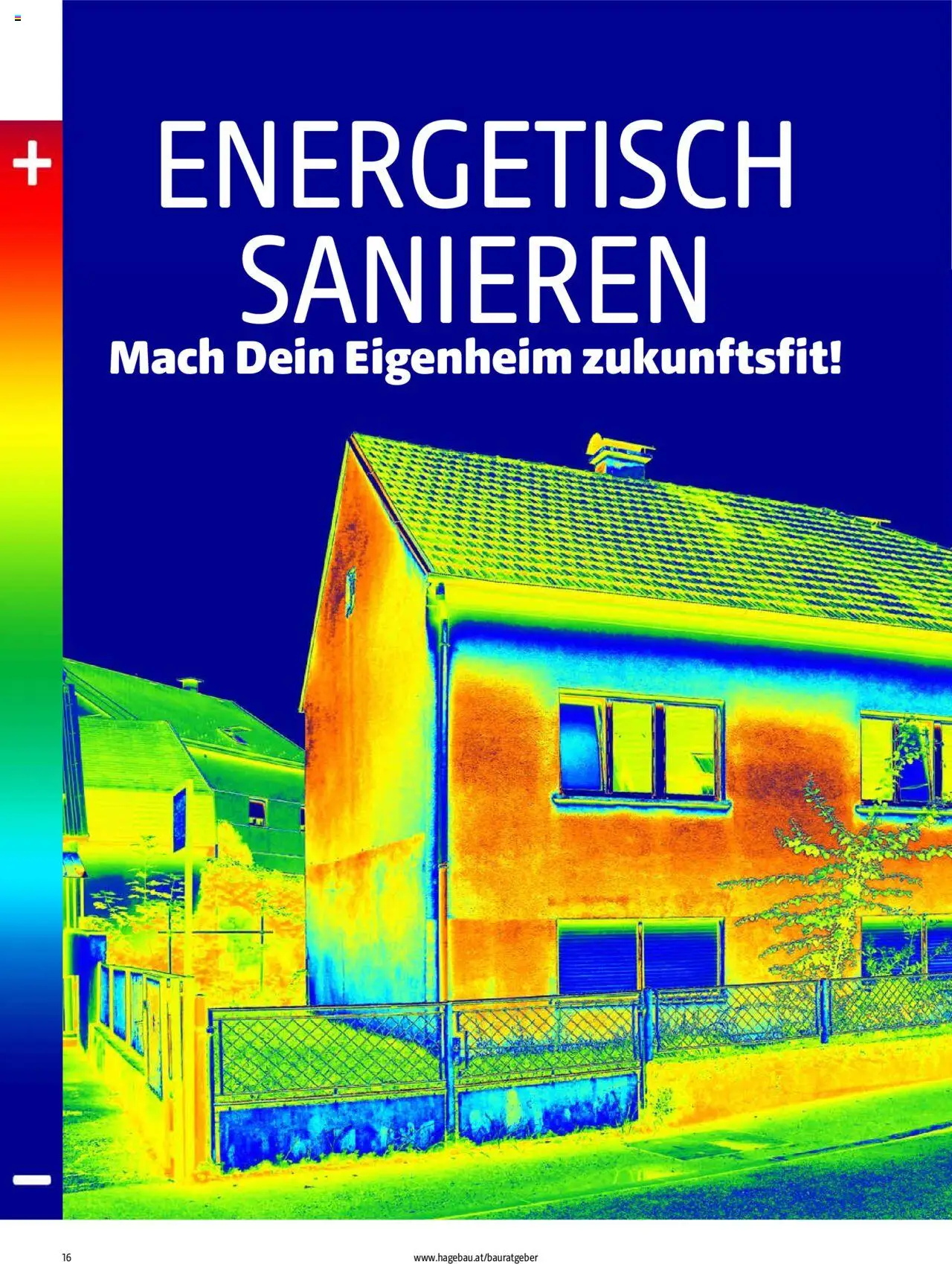 +

ENERGETISCH SANIEREN

Mach Dein Eigenheim zukunftsfit!

−

16

www.hagebau.at/bauratgeber